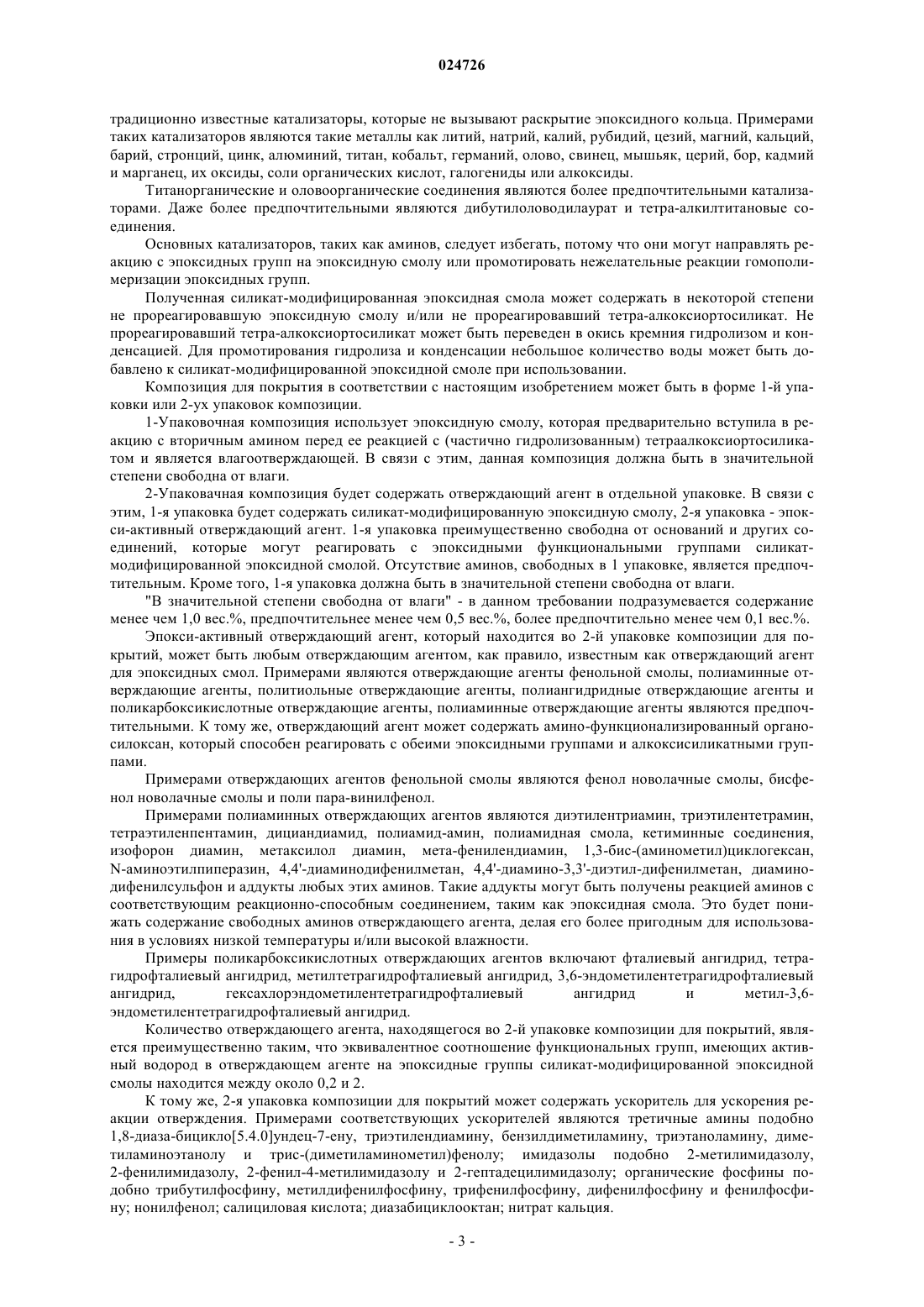 024726

традиционно известные катализаторы, которые не вызывают раскрытие эпоксидного кольца. Примерами таких катализаторов являются такие металлы как литий, натрий, калий, рубидий, цезий, магний, кальций, барий, стронций, цинк, алюминий, титан, кобальт, германий, олово, свинец, мышьяк, церий, бор, кадмий и марганец, их оксиды, соли органических кислот, галогениды или алкоксиды.

Титанорганические и оловоорганические соединения являются более предпочтительными катализаторами. Даже более предпочтительными являются дибутилоловодилаурат и тетра-алкилтитановые соединения.

Основных катализаторов, таких как аминов, следует избегать, потому что они могут направлять реакцию с эпоксидных групп на эпоксидную смолу или промотировать нежелательные реакции гомополимеризации эпоксидных групп.

Полученная силикат-модифицированная эпоксидная смола может содержать в некоторой степени не прореагировавшую эпоксидную смолу и/или не прореагировавший тетра-алкоксиортосиликат. Не прореагировавший тетра-алкоксиортосиликат может быть переведен в окись кремния гидролизом и конденсацией. Для промотирования гидролиза и конденсации небольшое количество воды может быть добавлено к силикат-модифицированной эпоксидной смоле при использовании.

Композиция для покрытия в соответствии с настоящим изобретением может быть в форме 1-й упаковки или 2-ух упаковок композиции.

1-Упаковочная композиция использует эпоксидную смолу, которая предварительно вступила в реакцию с вторичным амином перед ее реакцией с (частично гидролизованным) тетраалкоксиортосиликатом и является влагоотверждающей. В связи с этим, данная композиция должна быть в значительной степени свободна от влаги.

2-Упаковачная композиция будет содержать отверждающий агент в отдельной упаковке. В связи с этим, 1-я упаковка будет содержать силикат-модифицированную эпоксидную смолу, 2-я упаковка - эпокси-активный отверждающий агент. 1-я упаковка преимущественно свободна от оснований и других соединений, которые могут реагировать с эпоксидными функциональными группами силикат-модифицированной эпоксидной смолой. Отсутствие аминов, свободных в 1 упаковке, является предпочтительным. Кроме того, 1-я упаковка должна быть в значительной степени свободна от влаги.

"В значительной степени свободна от влаги" - в данном требовании подразумевается содержание менее чем 1,0 вес.%, предпочтительнее менее чем 0,5 вес.%, более предпочтительно менее чем 0,1 вес.%.

Эпокси-активный отверждающий агент, который находится во 2-й упаковке композиции для покрытий, может быть любым отверждающим агентом, как правило, известным как отверждающий агент для эпоксидных смол. Примерами являются отверждающие агенты фенольной смолы, полиаминные отверждающие агенты, политиольные отверждающие агенты, полиангидридные отверждающие агенты и поликарбоксикислотные отверждающие агенты, полиаминные отверждающие агенты являются предпочтительными. К тому же, отверждающий агент может содержать амино-функционализированный органосилоксан, который способен реагировать с обеими эпоксидными группами и алкоксисиликатными группами.

Примерами отверждающих агентов фенольной смолы являются фенол новолачные смолы, бисфенол новолачные смолы и поли пара-винилфенол.

Примерами полиаминных отверждающих агентов являются диэтилентриамин, триэтилентетрамин, тетраэтиленпентамин, дициандиамид, полиамид-амин, полиамидная смола, кетиминные соединения, изофорон диамин, метаксилол диамин, мета-фенилендиамин, 1,3-бис-(аминометил)циклогексан, N-аминоэтилпиперазин, 4,4'-диаминодифенилметан, 4,4'-диамино-3,3'-диэтил-дифенилметан, диаминодифенилсульфон и аддукты любых этих аминов. Такие аддукты могут быть получены реакцией аминов с соответствующим реакционно-способным соединением, таким как эпоксидная смола. Это будет понижать содержание свободных аминов отверждающего агента, делая его более пригодным для использования в условиях низкой температуры и/или высокой влажности.

Примеры поликарбоксикислотных отверждающих агентов включают фталиевый ангидрид, тетрагидрофталиевый ангидрид, метилтетрагидрофталиевый ангидрид, 3,6-эндометилентетрагидрофталиевый ангидрид, гексахлорэндометилентетрагидрофталиевый ангидрид и метил-3,6-эндометилентетрагидрофталиевый ангидрид.

Количество отверждающего агента, находящегося во 2-й упаковке композиции для покрытий, является преимущественно таким, что эквивалентное соотношение функциональных групп, имеющих активный водород в отверждающем агенте на эпоксидные группы силикат-модифицированной эпоксидной смолы находится между около 0,2 и 2.

К тому же, 2-я упаковка композиции для покрытий может содержать ускоритель для ускорения реакции отверждения. Примерами соответствующих ускорителей являются третичные амины подобно 1,8-диаза-бицикло[5.4.0]ундец-7-ену, триэтилендиамину, бензилдиметиламину, триэтаноламину, диметиламиноэтанолу и трис-(диметиламинометил)фенолу; имидазолы подобно 2-метилимидазолу, 2-фенилимидазолу, 2-фенил-4-метилимидазолу и 2-гептадецилимидазолу; органические фосфины подобно трибутилфосфину, метилдифенилфосфину, трифенилфосфину, дифенилфосфину и фенилфосфину; нонилфенол; салициловая кислота; диазабициклооктан; нитрат кальция.

- 3 -